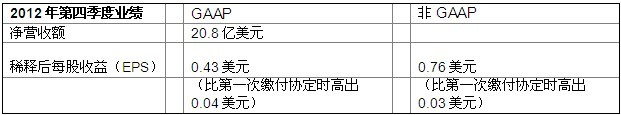 | 2012 年第四季度业绩 | GAAP | 非 GAAP |
|---|---|---|
| 净营收额 | 20.8 亿美元 | |
| 稀释后每股收益（EPS） | 0.43 美元 | 0.76 美元 |
| | （比第一次缴付协定时高出 0.04 美元） | （比第一次缴付协定时高出 0.03 美元） |